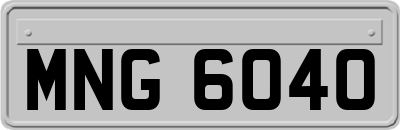 MNG 6040